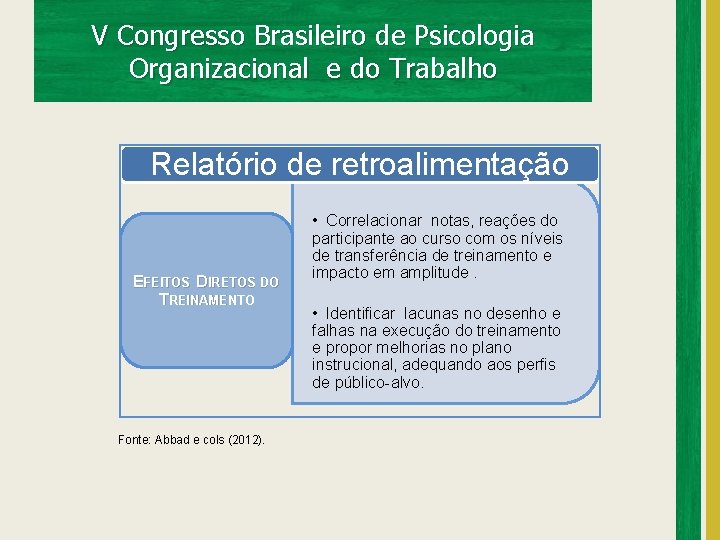 V Congresso Brasileiro de Psicologia Organizacional e do Trabalho

Relatório de retroalimentação

EFEITOS DIRETOS DO TREINAMENTO

• Correlacionar notas, reações do participante ao curso com os níveis de transferência de treinamento e impacto em amplitude .

• Identificar lacunas no desenho e falhas na execução do treinamento e propor melhorias no plano instrucional, adequando aos perfis de público-alvo.

Fonte: Abbad e cols (2012).